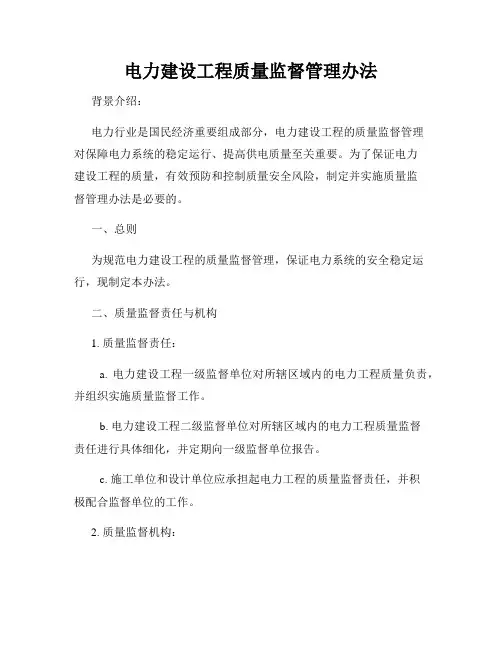 电力建设工程质量监督管理办法

背景介绍：

电力行业是国民经济重要组成部分，电力建设工程的质量监督管理对保障电力系统的稳定运行、提高供电质量至关重要。为了保证电力建设工程的质量，有效预防和控制质量安全风险，制定并实施质量监督管理办法是必要的。

一、总则

为规范电力建设工程的质量监督管理，保证电力系统的安全稳定运行，现制定本办法。

二、质量监督责任与机构

1. 质量监督责任：

a. 电力建设工程一级监督单位对所辖区域内的电力工程质量负责，并组织实施质量监督工作。

b. 电力建设工程二级监督单位对所辖区域内的电力工程质量监督责任进行具体细化，并定期向一级监督单位报告。

c. 施工单位和设计单位应承担起电力工程的质量监督责任，并积极配合监督单位的工作。

2. 质量监督机构：